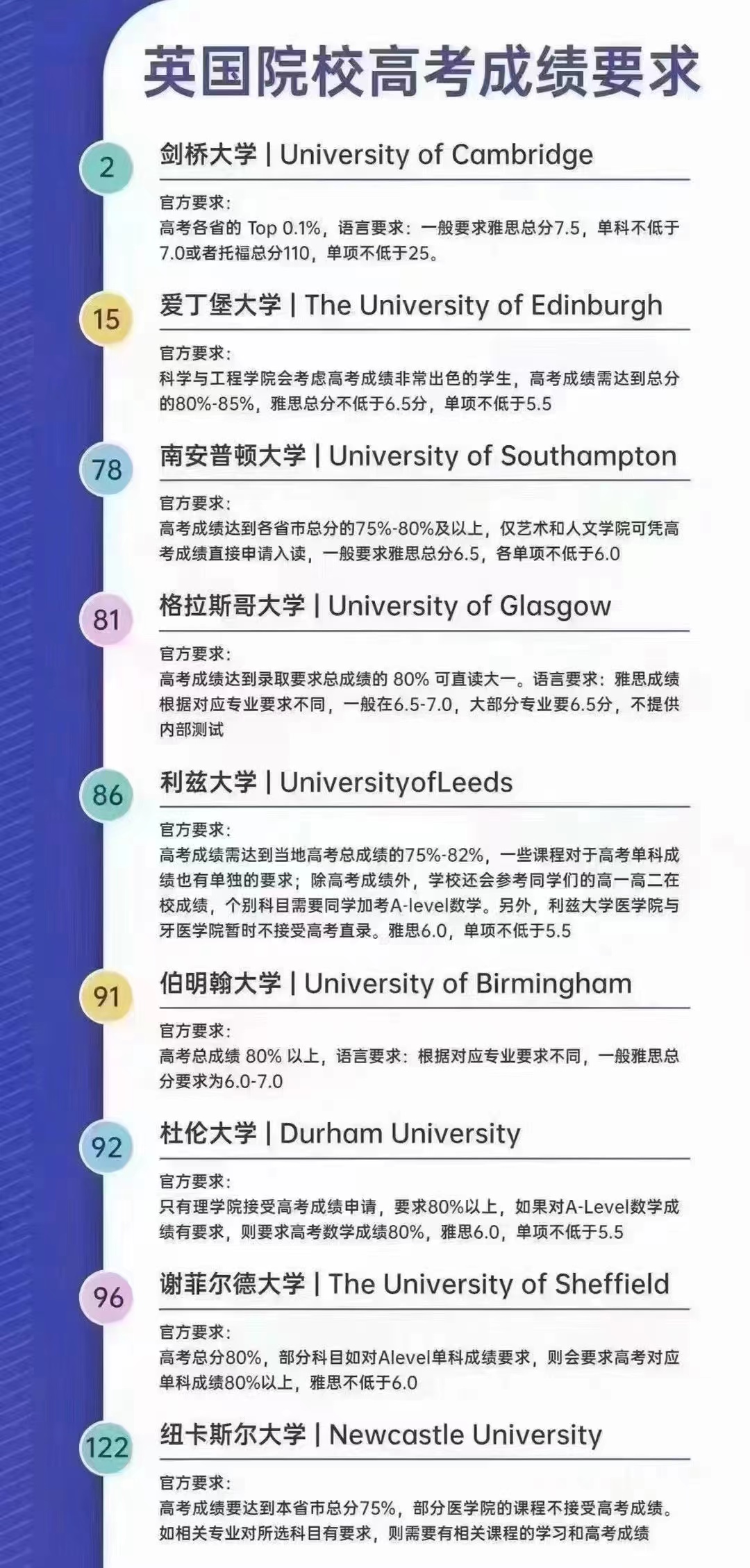 英国院校高考成绩要求

2

剑桥大学 | University of Cambridge

官方要求：
高考各省的 Top 0.1%，语言要求：一般要求雅思总分7.5，单科不低于7.0或者托福总分110，单项不低于25。

15

爱丁堡大学 | The University of Edinburgh

官方要求：
科学与工程学院会考虑高考成绩非常出色的学生，高考成绩需达到总分的80%-85%，雅思总分不低于6.5分，单项不低于5.5

78

南安普顿大学 | University of Southampton

官方要求：
高考成绩达到各省市总分的75%-80%及以上，仅艺术和人文学院可凭高考成绩直接申请入读，一般要求雅思总分6.5，各单项不低于6.0

81

格拉斯哥大学 | University of Glasgow

官方要求：
高考成绩达到录取要求总成绩的 80% 可直读大一。语言要求：雅思成绩根据对应专业要求不同，一般在6.5-7.0，大部分专业要6.5分，不提供内部测试

86

利兹大学 | UniversityofLeeds

官方要求：
高考成绩需达到当地高考总成绩的75%-82%，一些课程对于高考单科成绩也有单独的要求；除高考成绩外，学校还会参考同学们的高一高二在校成绩，个别科目需要同学加考A-level数学。另外，利兹大学医学院与牙医学院暂时不接受高考直录。雅思6.0，单项不低于5.5

91

伯明翰大学 | University of Birmingham

官方要求：
高考总成绩 80% 以上，语言要求：根据对应专业要求不同，一般雅思总分要求为6.0-7.0

92

杜伦大学 | Durham University

官方要求：
只有理学院接受高考成绩申请，要求80%以上，如果对A-Level数学成绩有要求，则要求高考数学成绩80%，雅思6.0，单项不低于5.5

96

谢菲尔德大学 | The University of Sheffield

官方要求：
高考总分80%，部分科目如对Alevel单科成绩要求，则会要求高考对应单科成绩80%以上，雅思不低于6.0

122

纽卡斯尔大学 | Newcastle University

官方要求：
高考成绩要达到本省市总分75%，部分医学院的课程不接受高考成绩。如相关专业对所选科目有要求，则需要有相关课程的学习和高考成绩